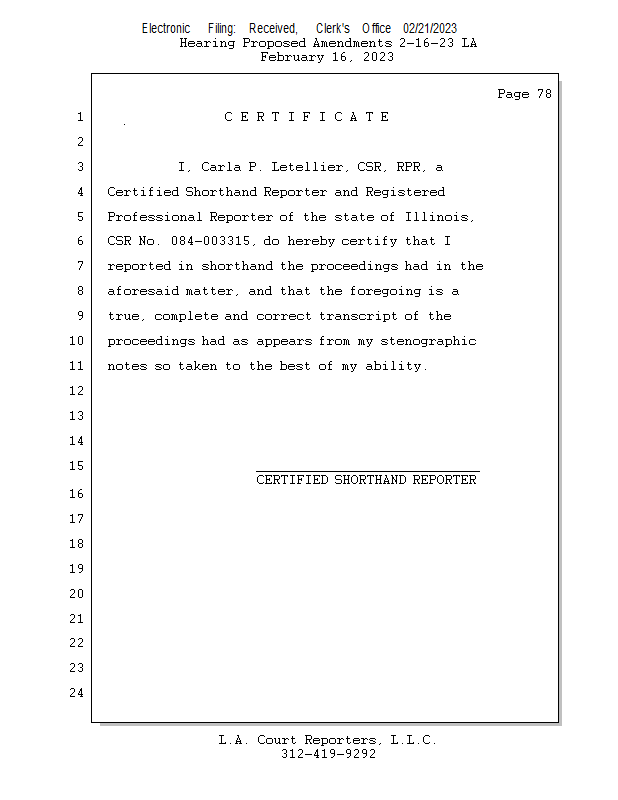 Electronic Filing: Received, Clerk's Office 02/21/2023
Hearing Proposed Amendments 2-16-23 LA
February 16, 2023

Page 78

1 C E R T I F I C A T E

2

3 I, Carla P. Letellier, CSR, RPR, a

4 Certified Shorthand Reporter and Registered

5 Professional Reporter of the state of Illinois,

6 CSR No. 084-003315, do hereby certify that I

7 reported in shorthand the proceedings had in the

8 aforesaid matter, and that the foregoing is a

9 true, complete and correct transcript of the

10 proceedings had as appears from my stenographic

11 notes so taken to the best of my ability.

12

13

14

15

CERTIFIED SHORTHAND REPORTER

16

17

18

19

20

21

22

23

24

L.A. Court Reporters, L.L.C.
312-419-9292